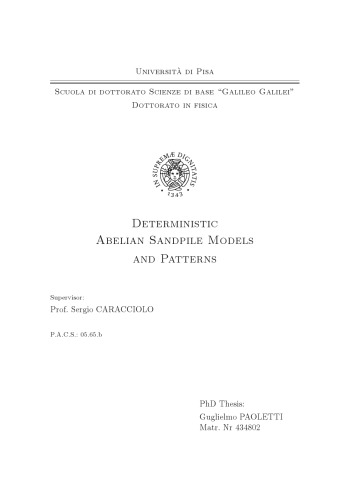 Università di Pisa

Scuola di dottorato Scienze di base "Galileo Galilei"
Dottorato in fisica

IN SUPREMÆ DIGNITATIS
1343

Deterministic
Abelian Sandpile Models
and Patterns

Supervisor:
Prof. Sergio CARACCIOLO

P.A.C.S.: 05.65.b

PhD Thesis:
Guglielmo PAOLETTI
Matr. Nr 434802